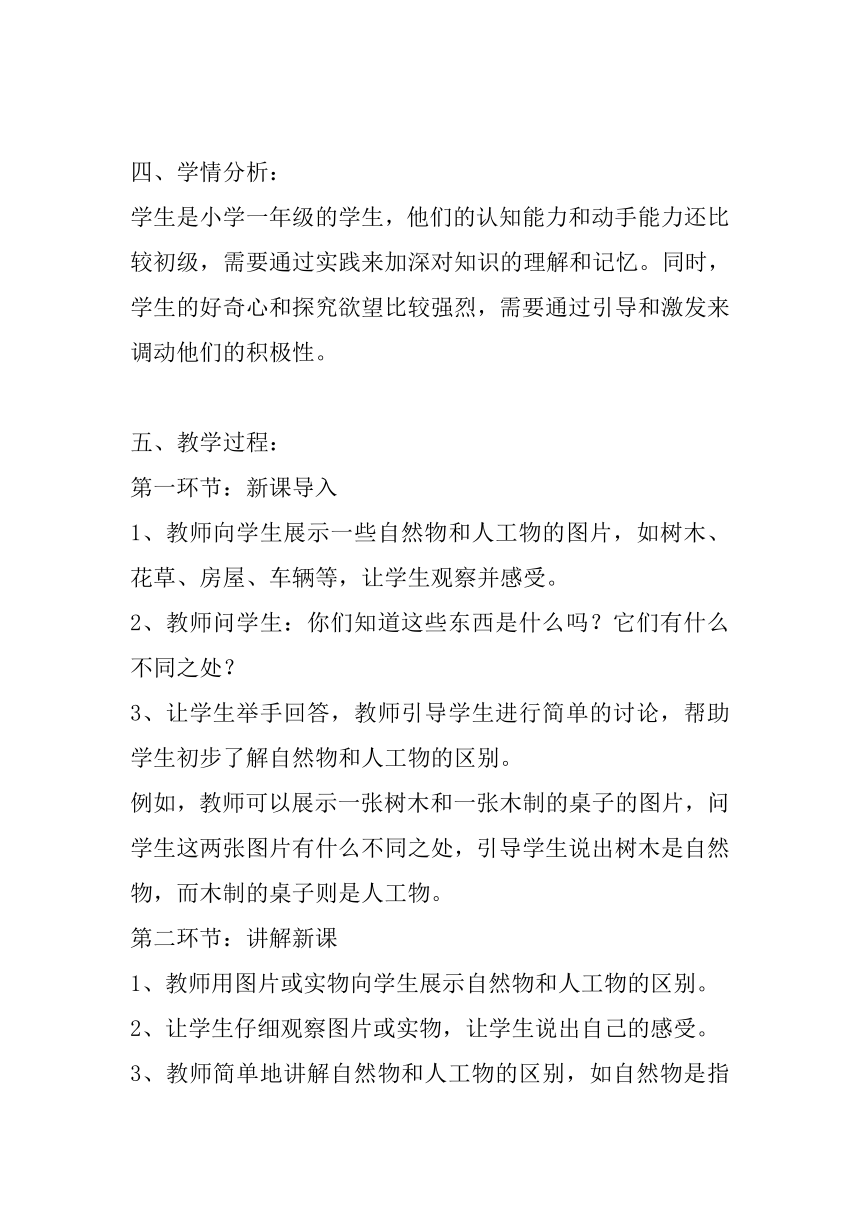 四、学情分析：

学生是小学一年级的学生，他们的认知能力和动手能力还比较初级，需要通过实践来加深对知识的理解和记忆。同时，学生的好奇心和探究欲望比较强烈，需要通过引导和激发来调动他们的积极性。

五、教学过程：

第一环节：新课导入

1、教师向学生展示一些自然物和人工物的图片，如树木、花草、房屋、车辆等，让学生观察并感受。

2、教师问学生：你们知道这些东西是什么吗？它们有什么不同之处？

3、让学生举手回答，教师引导学生进行简单的讨论，帮助学生初步了解自然物和人工物的区别。

例如，教师可以展示一张树木和一张木制的桌子的图片，问学生这两张图片有什么不同之处，引导学生说出树木是自然物，而木制的桌子则是人工物。

第二环节：讲解新课

1、教师用图片或实物向学生展示自然物和人工物的区别。

2、让学生仔细观察图片或实物，让学生说出自己的感受。

3、教师简单地讲解自然物和人工物的区别，如自然物是指